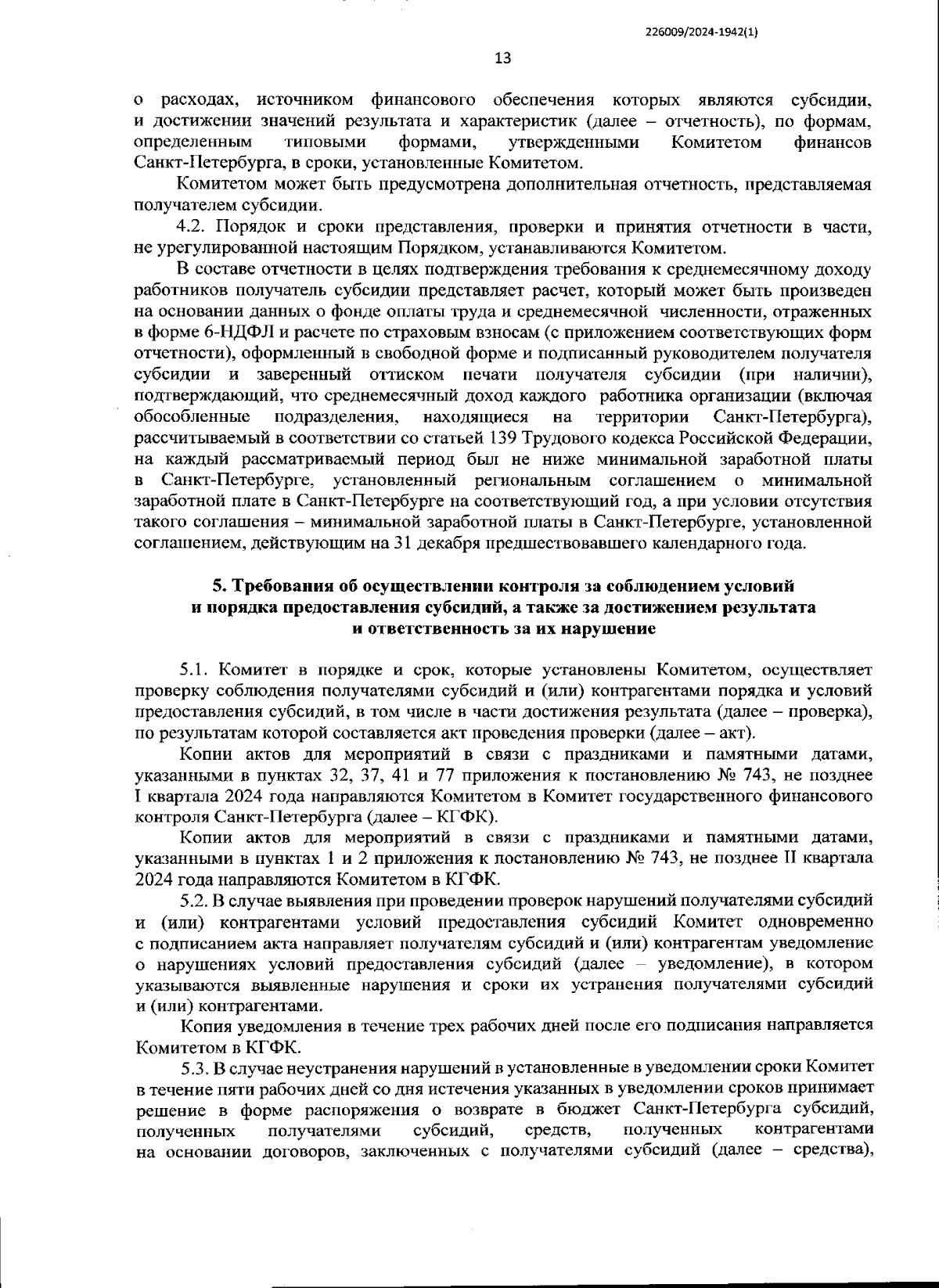 226009/2024-1942(1)

13

о расходах, источником финансового обеспечения которых являются субсидии, и достижении значений результата и характеристик (далее – отчетность), по формам, определенным типовыми формами, утвержденными Комитетом финансов Санкт-Петербурга, в сроки, установленные Комитетом.

Комитетом может быть предусмотрена дополнительная отчетность, представляемая получателем субсидии.

4.2. Порядок и сроки представления, проверки и принятия отчетности в части, не урегулированной настоящим Порядком, устанавливаются Комитетом.

В составе отчетности в целях подтверждения требования к среднемесячному доходу работников получатель субсидии представляет расчет, который может быть произведен на основании данных о фонде оплаты труда и среднемесячной численности, отраженных в форме 6-НДФЛ и расчете по страховым взносам (с приложением соответствующих форм отчетности), оформленный в свободной форме и подписанный руководителем получателя субсидии и заверенный оттиском печати получателя субсидии (при наличии), подтверждающий, что среднемесячный доход каждого работника организации (включая обособленные подразделения, находящиеся на территории Санкт-Петербурга), рассчитываемый в соответствии со статьей 139 Трудового кодекса Российской Федерации, на каждый рассматриваемый период был не ниже минимальной заработной платы в Санкт-Петербурге, установленный региональным соглашением о минимальной заработной плате в Санкт-Петербурге на соответствующий год, а при условии отсутствия такого соглашения – минимальной заработной платы в Санкт-Петербурге, установленной соглашением, действующим на 31 декабря предшествовавшего календарного года.

5. Требования об осуществлении контроля за соблюдением условий и порядка предоставления субсидий, а также за достижением результата и ответственность за их нарушение

5.1. Комитет в порядке и срок, которые установлены Комитетом, осуществляет проверку соблюдения получателями субсидий и (или) контрагентами порядка и условий предоставления субсидий, в том числе в части достижения результата (далее – проверка), по результатам которой составляется акт проведения проверки (далее – акт).

Копии актов для мероприятий в связи с праздниками и памятными датами, указанными в пунктах 32, 37, 41 и 77 приложения к постановлению № 743, не позднее I квартала 2024 года направляются Комитетом в Комитет государственного финансового контроля Санкт-Петербурга (далее – КГФК).

Копии актов для мероприятий в связи с праздниками и памятными датами, указанными в пунктах 1 и 2 приложения к постановлению № 743, не позднее II квартала 2024 года направляются Комитетом в КГФК.

5.2. В случае выявления при проведении проверок нарушений получателями субсидий и (или) контрагентами условий предоставления субсидий Комитет одновременно с подписанием акта направляет получателям субсидий и (или) контрагентам уведомление о нарушениях условий предоставления субсидий (далее – уведомление), в котором указываются выявленные нарушения и сроки их устранения получателями субсидий и (или) контрагентами.

Копия уведомления в течение трех рабочих дней после его подписания направляется Комитетом в КГФК.

5.3. В случае неустранения нарушений в установленные в уведомлении сроки Комитет в течение пяти рабочих дней со дня истечения указанных в уведомлении сроков принимает решение в форме распоряжения о возврате в бюджет Санкт-Петербурга субсидий, полученных получателями субсидий, средств, полученных контрагентами на основании договоров, заключенных с получателями субсидий (далее – средства),